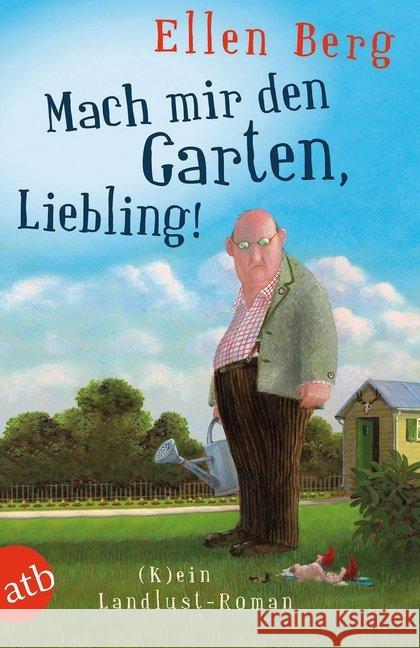 Ellen Berg

Mach mir den Garten, Liebling!

(K)ein Landlust-Roman

atb